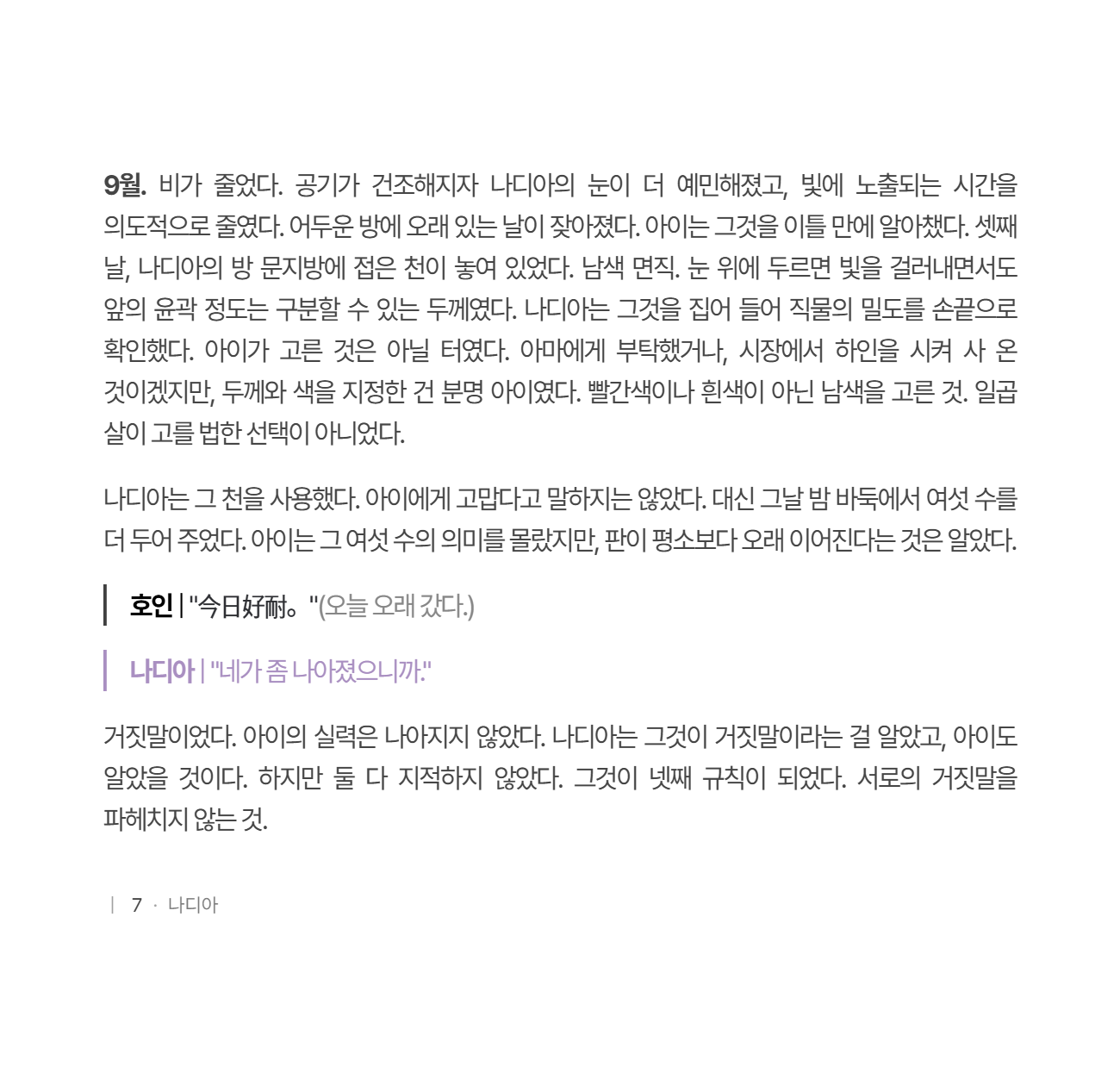 9월. 비가 줄었다. 공기가 건조해지자 나디아의 눈이 더 예민해졌고, 빛에 노출되는 시간을 의도적으로 줄였다. 어두운 방에 오래 있는 날이 잦아졌다. 아이는 그것을 이틀 만에 알아챘다. 셋째 날, 나디아의 방 문지방에 접은 천이 놓여 있었다. 남색 면직. 눈 위에 두르면 빛을 걸러내면서도 앞의 윤곽 정도는 구분할 수 있는 두께였다. 나디아는 그것을 집어 들어 직물의 밀도를 손끝으로 확인했다. 아이가 고른 것은 아닐 터였다. 아마에게 부탁했거나, 시장에서 하인을 시켜 사 온 것이겠지만, 두께와 색을 지정한 건 분명 아이였다. 빨간색이나 흰색이 아닌 남색을 고른 것. 일곱 살이 고를 법한 선택이 아니었다.

나디아는 그 천을 사용했다. 아이에게 고맙다고 말하지는 않았다. 대신 그날 밤 바둑에서 여섯 수를 더 두어 주었다. 아이는 그 여섯 수의 의미를 몰랐지만, 판이 평소보다 오래 이어진다는 것은 알았다.

호인 | "今日好耐。"(오늘 오래 갔다.)

나디아 | "네가 좀 나아졌으니까."

거짓말이었다. 아이의 실력은 나아지지 않았다. 나디아는 그것이 거짓말이라는 걸 알았고, 아이도 알았을 것이다. 하지만 둘 다 지적하지 않았다. 그것이 넷째 규칙이 되었다. 서로의 거짓말을 파헤치지 않는 것.

| 7 · 나디아